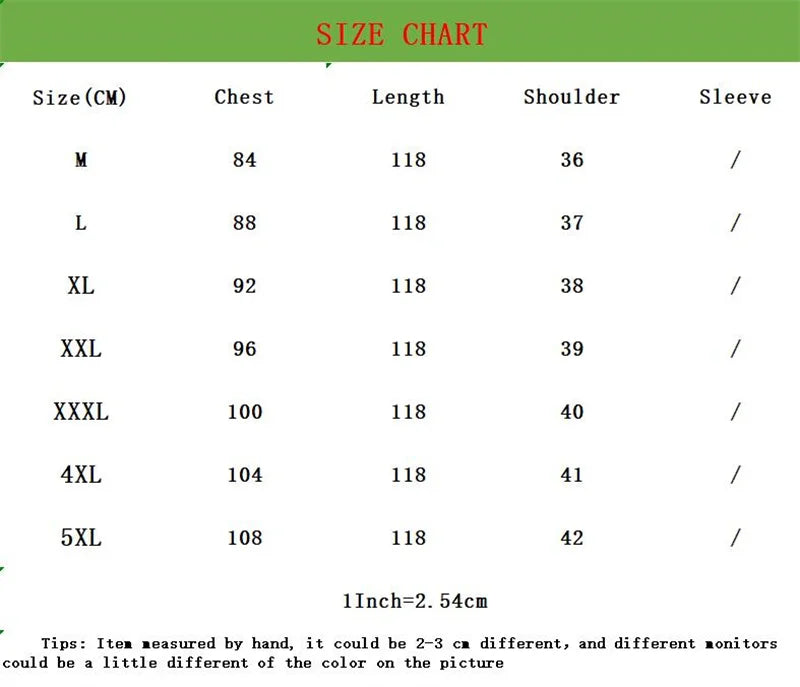 SIZE CHART

| Size(CM) | Chest | Length | Shoulder | Sleeve |
|---|---|---|---|---|
| M | 84 | 118 | 36 | / |
| L | 88 | 118 | 37 | / |
| XL | 92 | 118 | 38 | / |
| XXL | 96 | 118 | 39 | / |
| XXXL | 100 | 118 | 40 | / |
| 4XL | 104 | 118 | 41 | / |
| 5XL | 108 | 118 | 42 | / |

1Inch=2.54cm

Tips: Item measured by hand, it could be 2-3 cm different, and different monitors could be a little different of the color on the picture